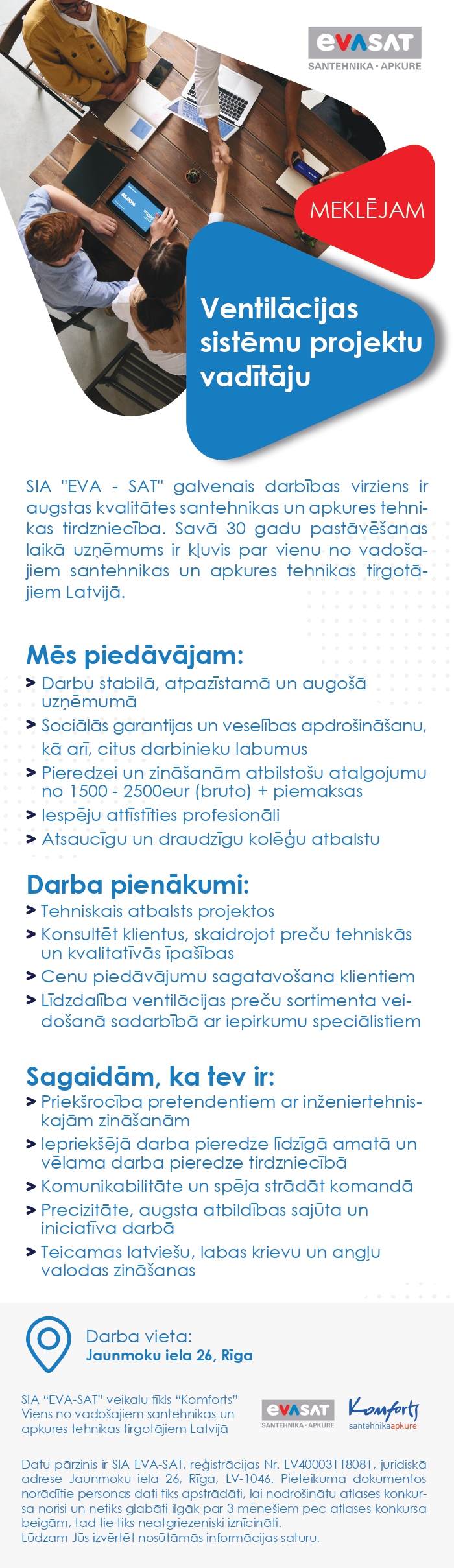 EVASAT
SANTEHNIKA • APKURE

MEKLĒJAM

Ventilācijas sistēmu projektu vadītāju

SIA "EVA - SAT" galvenais darbības virziens ir augstas kvalitātes santehnikas un apkures tehnikas tirdzniecība. Savā 30 gadu pastāvēšanas laikā uzņēmums ir kļuvis par vienu no vadošajiem santehnikas un apkures tehnikas tirgotājiem Latvijā.

Mēs piedāvājam:
> Darbu stabilā, atpazīstamā un augošā uzņēmumā
> Sociālās garantijas un veselības apdrošināšanu, kā arī, citus darbinieku labumus
> Pieredzei un zināšanām atbilstošu atalgojumu no 1500 - 2500eur (bruto) + piemaksas
> Iespēju attīstīties profesionāli
> Atsaucīgu un draudzīgu kolēģu atbalstu

Darba pienākumi:
> Tehniskais atbalsts projektos
> Konsultēt klientus, skaidrojot preču tehniskās un kvalitatīvās īpašības
> Cenu piedāvājumu sagatavošana klientiem
> Līdzdalība ventilācijas preču sortimenta veidošanā sadarbībā ar iepirkumu speciālistiem

Sagaidām, ka tev ir:
> Priekšrocība pretendentiem ar inženiertehniskajām zināšanām
> Iepriekšējā darba pieredze līdzīgā amatā un vēlama darba pieredze tirdzniecībā
> Komunikabilitāte un spēja strādāt komandā
> Precizitāte, augsta atbildības sajūta un iniciatīva darbā
> Teicamas latviešu, labas krievu un angļu valodas zināšanas

Darba vieta:
Jaunmoku iela 26, Rīga

SIA "EVA-SAT" veikalu tīkls "Komforts"
Viens no vadošajiem santehnikas un apkures tehnikas tirgotājiem Latvijā

EVASAT
SANTEHNIKA • APKURE

Komforts
santehnikaapkure

Datu pārzinis ir SIA EVA-SAT, reģistrācijas Nr. LV40003118081, juridiskā adrese Jaunmoku iela 26, Rīga, LV-1046. Pieteikuma dokumentos norādītie personas dati tiks apstrādāti, lai nodrošinātu atlases konkursa norisi un netiks glabāti ilgāk par 3 mēnešiem pēc atlases konkursa beigām, tad tie tiks neatgriezeniski iznīcināti.
Lūdzam Jūs izvērtēt nosūtāmās informācijas saturu.